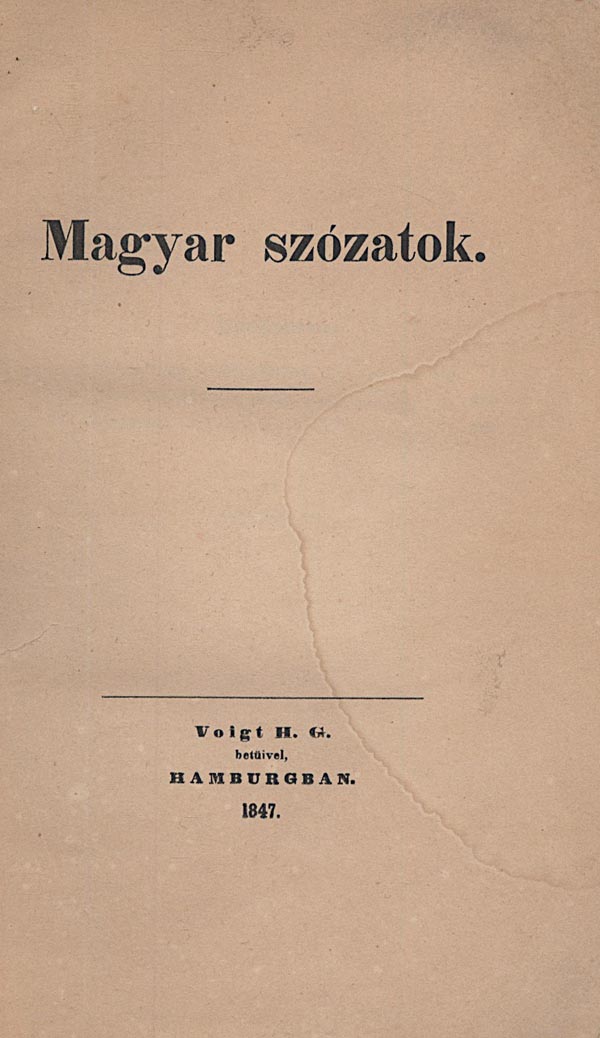 Magyar szózatok.

Voigt H. G.
betüivel,
HAMBURGBAN.
1847.